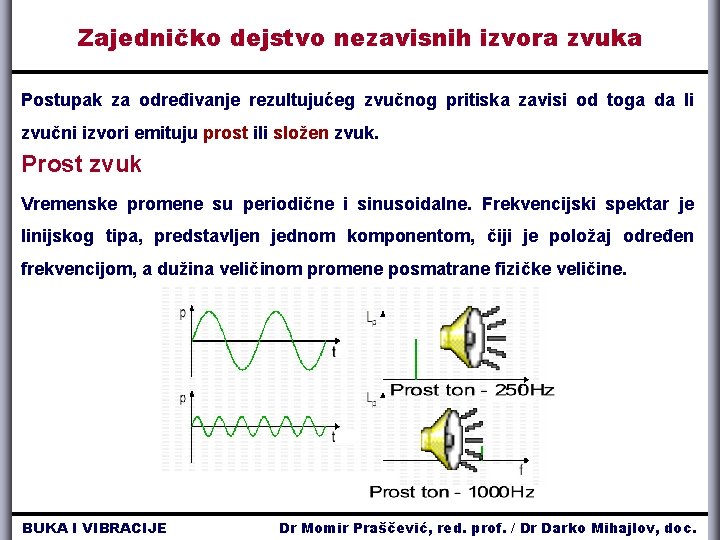 Zajedničko dejstvo nezavisnih izvora zvuka

Postupak za određivanje rezultujućeg zvučnog pritiska zavisi od toga da li zvučni izvori emituju prost ili složen zvuk.

Prost zvuk

Vremenske promene su periodične i sinusoidalne. Frekvencijski spektar je linijskog tipa, predstavljen jednom komponentom, čiji je položaj određen frekvencijom, a dužina veličinom promene posmatrane fizičke veličine.

p
t
$L_p$
Prost ton - 250Hz
p
t
$L_p$
f
Prost ton - 1000Hz

BUKA I VIBRACIJE
Dr Momir Praščević, red. prof. / Dr Darko Mihajlov, doc.